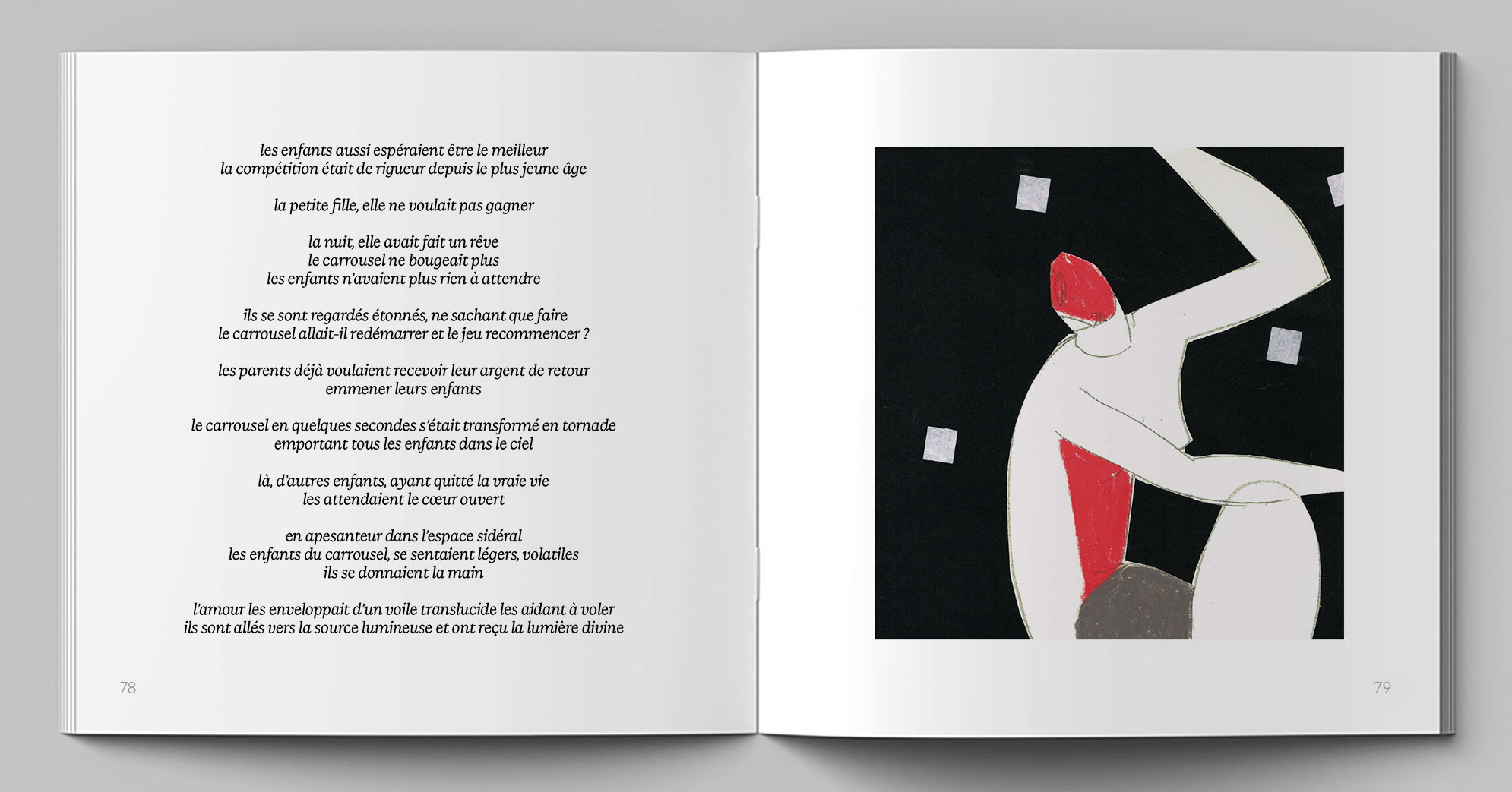 les enfants aussi espéraient être le meilleur
la compétition était de rigueur depuis le plus jeune âge

la petite fille, elle ne voulait pas gagner

la nuit, elle avait fait un rêve
le carrousel ne bougeait plus
les enfants n'avaient plus rien à attendre

ils se sont regardés étonnés, ne sachant que faire
le carrousel allait-il redémarrer et le jeu recommencer ?

les parents déjà voulaient recevoir leur argent de retour
emmener leurs enfants

le carrousel en quelques secondes s'était transformé en tornade
emportant tous les enfants dans le ciel

là, d'autres enfants, ayant quitté la vraie vie
les attendaient le cœur ouvert

en apesanteur dans l'espace sidéral
les enfants du carrousel, se sentaient légers, volatiles
ils se donnaient la main

l'amour les enveloppait d'un voile translucide les aidant à voler
ils sont allés vers la source lumineuse et ont reçu la lumière divine

78

79